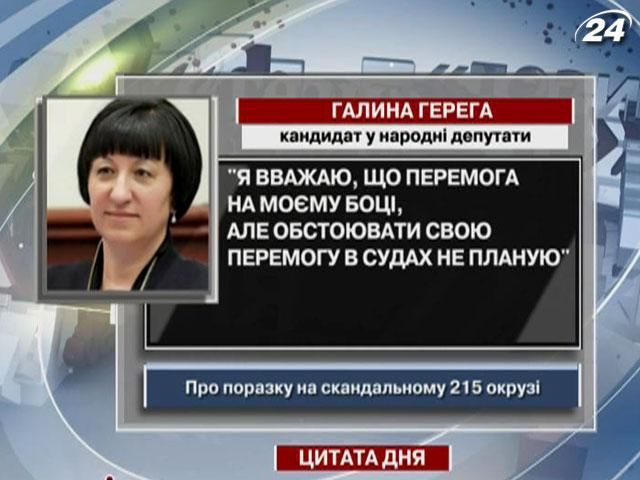 24

ГАЛИНА ГЕРЕГА
кандидат у народні депутати

"Я ВВАЖАЮ, ЩО ПЕРЕМОГА НА МОЄМУ БОЦІ, АЛЕ ОБСТОЮВАТИ СВОЮ ПЕРЕМОГУ В СУДАХ НЕ ПЛАНУЮ"

Про поразку на скандальному 215 окрузі

ЦИТАТА ДНЯ